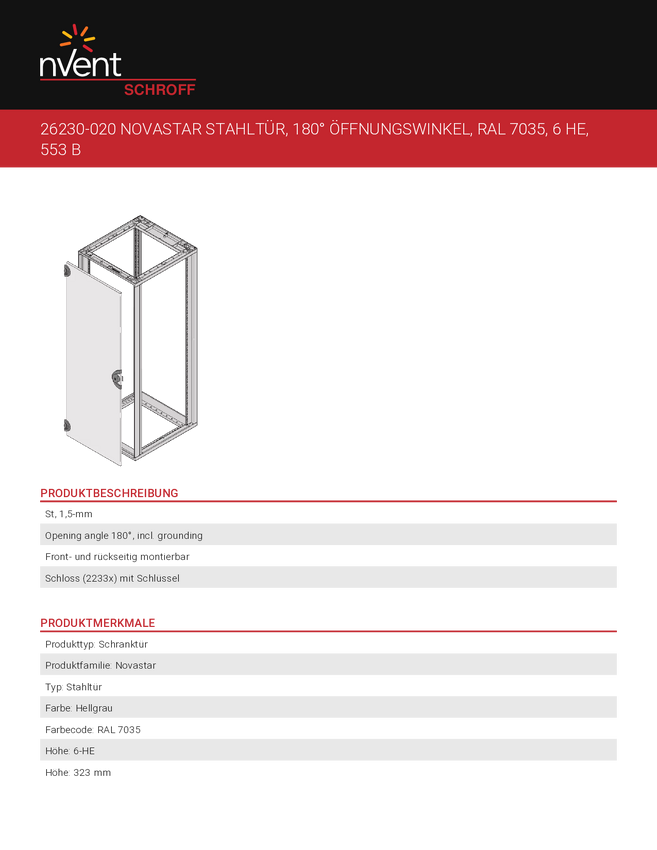 nVent
SCHROFF

26230-020 NOVASTAR STAHLTÜR, 180° ÖFFNUNGSWINKEL, RAL 7035, 6 HE, 553 B

PRODUKTBESCHREIBUNG

St, 1,5-mm

Opening angle 180°, incl. grounding

Front- und ruckseitig montierbar

Schloss (2233x) mit Schlussel

PRODUKTMERKMALE

Produkttyp: Schranktur

Produktfamilie: Novastar

Typ: Stahltur

Farbe: Hellgrau

Farbecode: RAL 7035

Hohe: 6-HE

Hohe: 323 mm